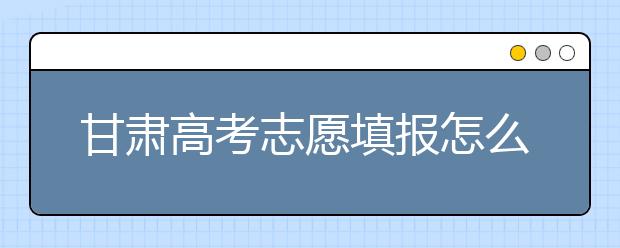 甘肃高考志愿填报怎么